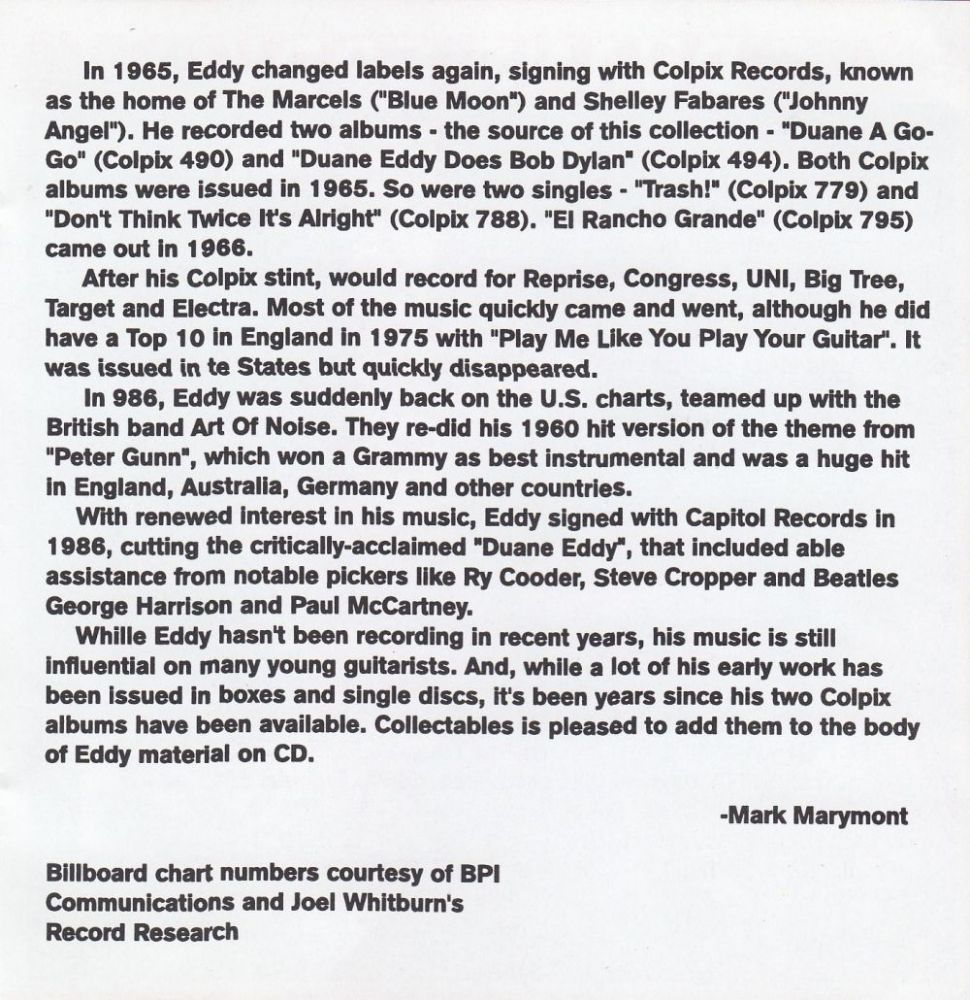 In 1965, Eddy changed labels again, signing with Colpix Records, known as the home of The Marcels ("Blue Moon") and Shelley Fabares ("Johnny Angel"). He recorded two albums - the source of this collection - "Duane A Go-Go" (Colpix 490) and "Duane Eddy Does Bob Dylan" (Colpix 494). Both Colpix albums were issued in 1965. So were two singles - "Trash!" (Colpix 779) and "Don't Think Twice It's Alright" (Colpix 788). "El Rancho Grande" (Colpix 795) came out in 1966.

After his Colpix stint, would record for Reprise, Congress, UNI, Big Tree, Target and Electra. Most of the music quickly came and went, although he did have a Top 10 in England in 1975 with "Play Me Like You Play Your Guitar". It was issued in te States but quickly disappeared.

In 986, Eddy was suddenly back on the U.S. charts, teamed up with the British band Art Of Noise. They re-did his 1960 hit version of the theme from "Peter Gunn", which won a Grammy as best instrumental and was a huge hit in England, Australia, Germany and other countries.

With renewed interest in his music, Eddy signed with Capitol Records in 1986, cutting the critically-acclaimed "Duane Eddy", that included able assistance from notable pickers like Ry Cooder, Steve Cropper and Beatles George Harrison and Paul McCartney.

Whille Eddy hasn't been recording in recent years, his music is still influential on many young guitarists. And, while a lot of his early work has been issued in boxes and single discs, it's been years since his two Colpix albums have been available. Collectables is pleased to add them to the body of Eddy material on CD.

-Mark Marymont

Billboard chart numbers courtesy of BPI
Communications and Joel Whitburn's
Record Research